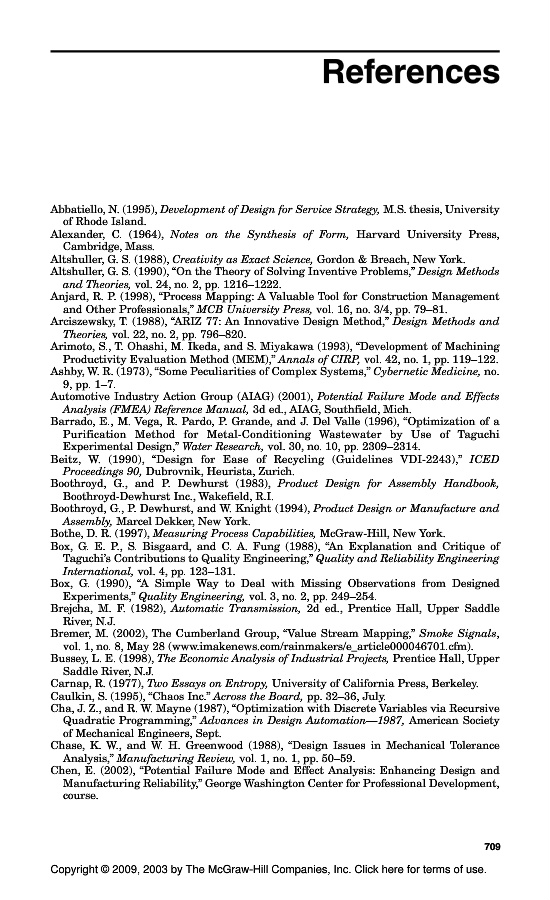 References

Abbatiello, N. (1995), Development of Design for Service Strategy, M.S. thesis, University of Rhode Island.

Alexander, C. (1964), Notes on the Synthesis of Form, Harvard University Press, Cambridge, Mass.

Altshuller, G. S. (1988), Creativity as Exact Science, Gordon & Breach, New York.

Altshuller, G. S. (1990), "On the Theory of Solving Inventive Problems," Design Methods and Theories, vol. 24, no. 2, pp. 1216–1222.

Anjard, R. P. (1998), "Process Mapping: A Valuable Tool for Construction Management and Other Professionals," MCB University Press, vol. 16, no. 3/4, pp. 79–81.

Arciszewsky, T. (1988), "ARIZ 77: An Innovative Design Method," Design Methods and Theories, vol. 22, no. 2, pp. 796–820.

Arimoto, S., T. Ohashi, M. Ikeda, and S. Miyakawa (1993), "Development of Machining Productivity Evaluation Method (MEM)," Annals of CIRP, vol. 42, no. 1, pp. 119–122.

Ashby, W. R. (1973), "Some Peculiarities of Complex Systems," Cybernetic Medicine, no. 9, pp. 1–7.

Automotive Industry Action Group (AIAG) (2001), Potential Failure Mode and Effects Analysis (FMEA) Reference Manual, 3d ed., AIAG, Southfield, Mich.

Barrado, E., M. Vega, R. Pardo, P. Grande, and J. Del Valle (1996), "Optimization of a Purification Method for Metal-Conditioning Wastewater by Use of Taguchi Experimental Design," Water Research, vol. 30, no. 10, pp. 2309–2314.

Beitz, W. (1990), "Design for Ease of Recycling (Guidelines VDI-2243)," ICED Proceedings 90, Dubrovnik, Heurista, Zurich.

Boothroyd, G., and P. Dewhurst (1983), Product Design for Assembly Handbook, Boothroyd-Dewhurst Inc., Wakefield, R.I.

Boothroyd, G., P. Dewhurst, and W. Knight (1994), Product Design or Manufacture and Assembly, Marcel Dekker, New York.

Bothe, D. R. (1997), Measuring Process Capabilities, McGraw-Hill, New York.

Box, G. E. P., S. Bisgaard, and C. A. Fung (1988), "An Explanation and Critique of Taguchi's Contributions to Quality Engineering," Quality and Reliability Engineering International, vol. 4, pp. 123–131.

Box, G. (1990), "A Simple Way to Deal with Missing Observations from Designed Experiments," Quality Engineering, vol. 3, no. 2, pp. 249–254.

Brejcha, M. F. (1982), Automatic Transmission, 2d ed., Prentice Hall, Upper Saddle River, N.J.

Bremer, M. (2002), The Cumberland Group, "Value Stream Mapping," Smoke Signals, vol. 1, no. 8, May 28 (www.imakenews.com/rainmakers/e_article000046701.cfm).

Bussey, L. E. (1998), The Economic Analysis of Industrial Projects, Prentice Hall, Upper Saddle River, N.J.

Carnap, R. (1977), Two Essays on Entropy, University of California Press, Berkeley.

Caulkin, S. (1995), "Chaos Inc." Across the Board, pp. 32–36, July.

Cha, J. Z., and R. W. Mayne (1987), "Optimization with Discrete Variables via Recursive Quadratic Programming," Advances in Design Automation—1987, American Society of Mechanical Engineers, Sept.

Chase, K. W., and W. H. Greenwood (1988), "Design Issues in Mechanical Tolerance Analysis," Manufacturing Review, vol. 1, no. 1, pp. 50–59.

Chen, E. (2002), "Potential Failure Mode and Effect Analysis: Enhancing Design and Manufacturing Reliability," George Washington Center for Professional Development, course.

709

Copyright © 2009, 2003 by The McGraw-Hill Companies, Inc. Click here for terms of use.